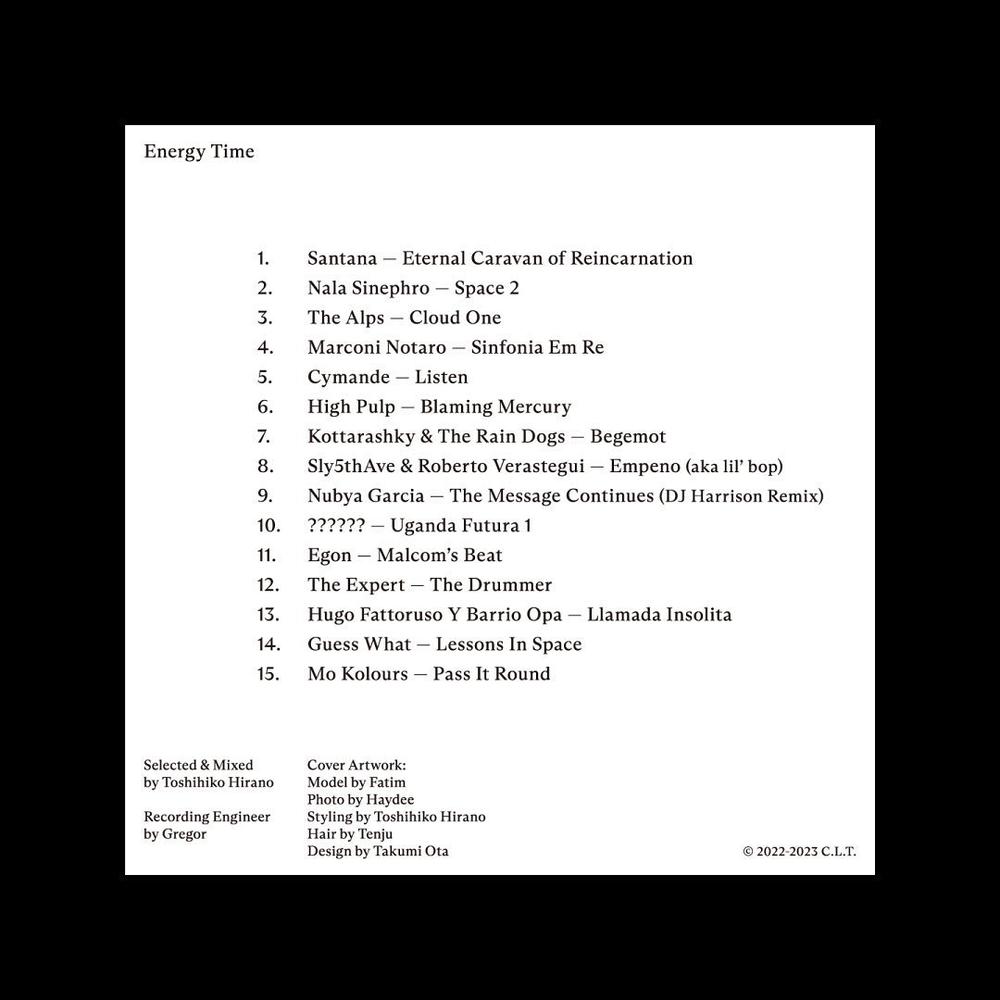 Energy Time

1. Santana — Eternal Caravan of Reincarnation
2. Nala Sinephro — Space 2
3. The Alps — Cloud One
4. Marconi Notaro — Sinfonia Em Re
5. Cymande — Listen
6. High Pulp — Blaming Mercury
7. Kottarashky & The Rain Dogs — Begemot
8. Sly5thAve & Roberto Verastegui — Empeno (aka lil' bop)
9. Nubya Garcia — The Message Continues (DJ Harrison Remix)
10. ?????? — Uganda Futura 1
11. Egon — Malcom's Beat
12. The Expert — The Drummer
13. Hugo Fattoruso Y Barrio Opa — Llamada Insolita
14. Guess What — Lessons In Space
15. Mo Kolours — Pass It Round

Selected & Mixed by Toshihiko Hirano

Recording Engineer by Gregor

Cover Artwork:
Model by Fatim
Photo by Haydee
Styling by Toshihiko Hirano
Hair by Tenju
Design by Takumi Ota

© 2022-2023 C.L.T.